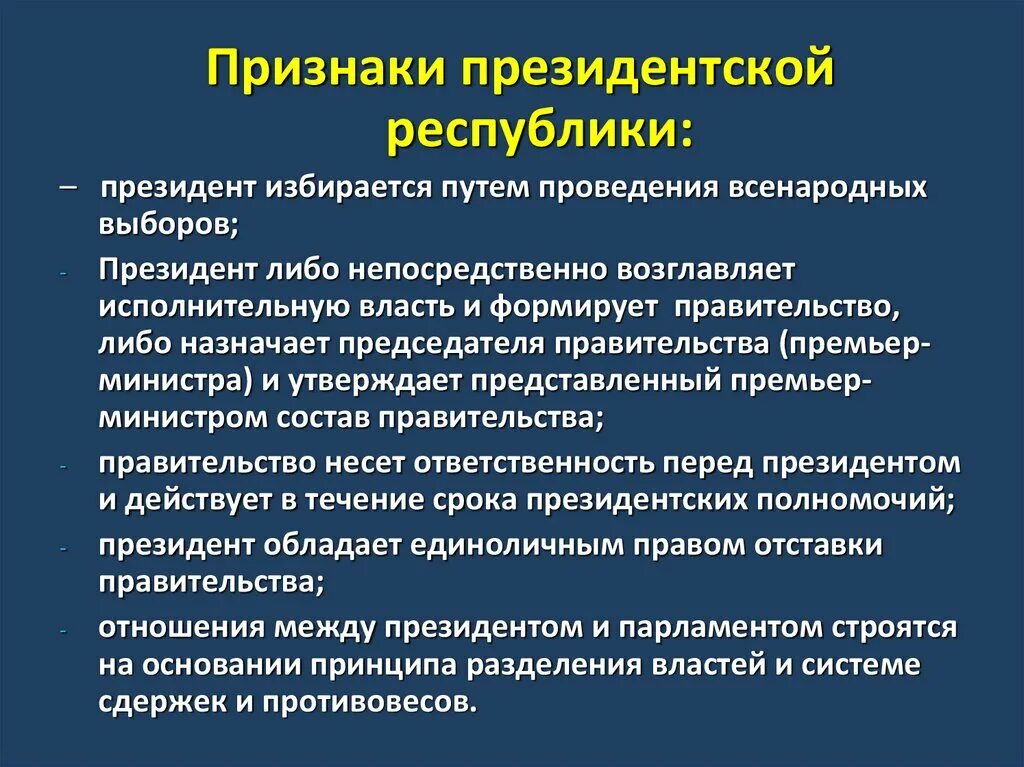 Признаки президентской республики:

– президент избирается путем проведения всенародных выборов;

- Президент либо непосредственно возглавляет исполнительную власть и формирует правительство, либо назначает председателя правительства (премьер-министра) и утверждает представленный премьер-министром состав правительства;

- правительство несет ответственность перед президентом и действует в течение срока президентских полномочий;

- президент обладает единоличным правом отставки правительства;

- отношения между президентом и парламентом строятся на основании принципа разделения властей и системе сдержек и противовесов.